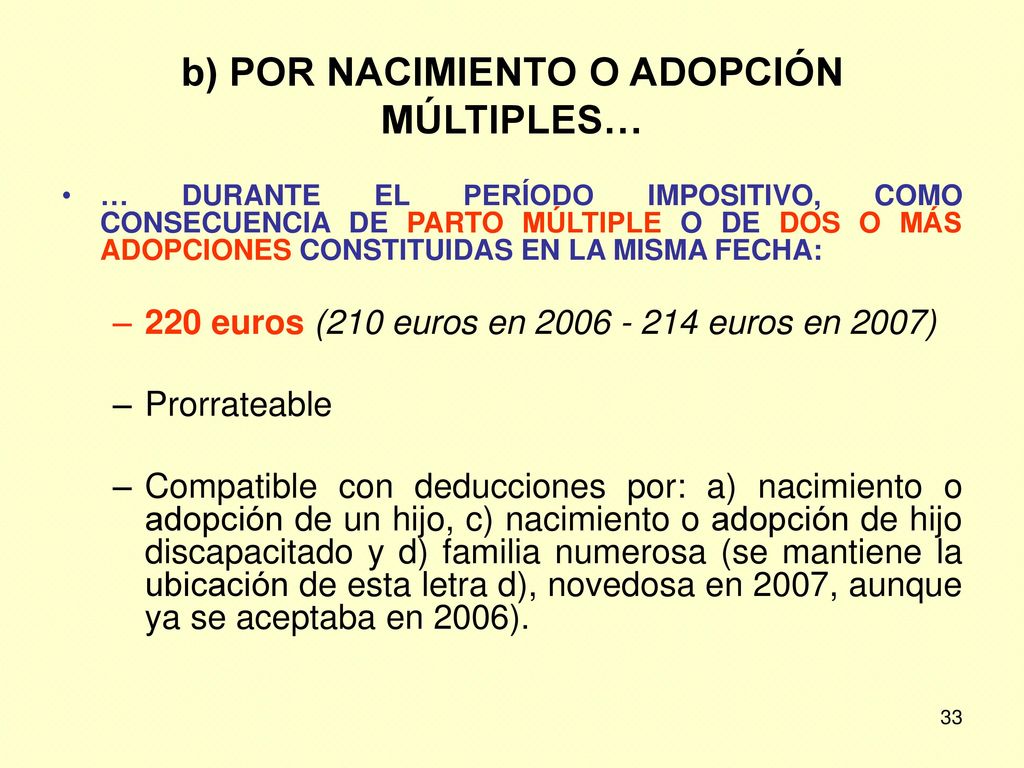 b) POR NACIMIENTO O ADOPCIÓN MÚLTIPLES…

• … DURANTE EL PERÍODO IMPOSITIVO, COMO CONSECUENCIA DE PARTO MÚLTIPLE O DE DOS O MÁS ADOPCIONES CONSTITUIDAS EN LA MISMA FECHA:

– 220 euros (210 euros en 2006 - 214 euros en 2007)

– Prorrateable

– Compatible con deducciones por: a) nacimiento o adopción de un hijo, c) nacimiento o adopción de hijo discapacitado y d) familia numerosa (se mantiene la ubicación de esta letra d), novedosa en 2007, aunque ya se aceptaba en 2006).

33